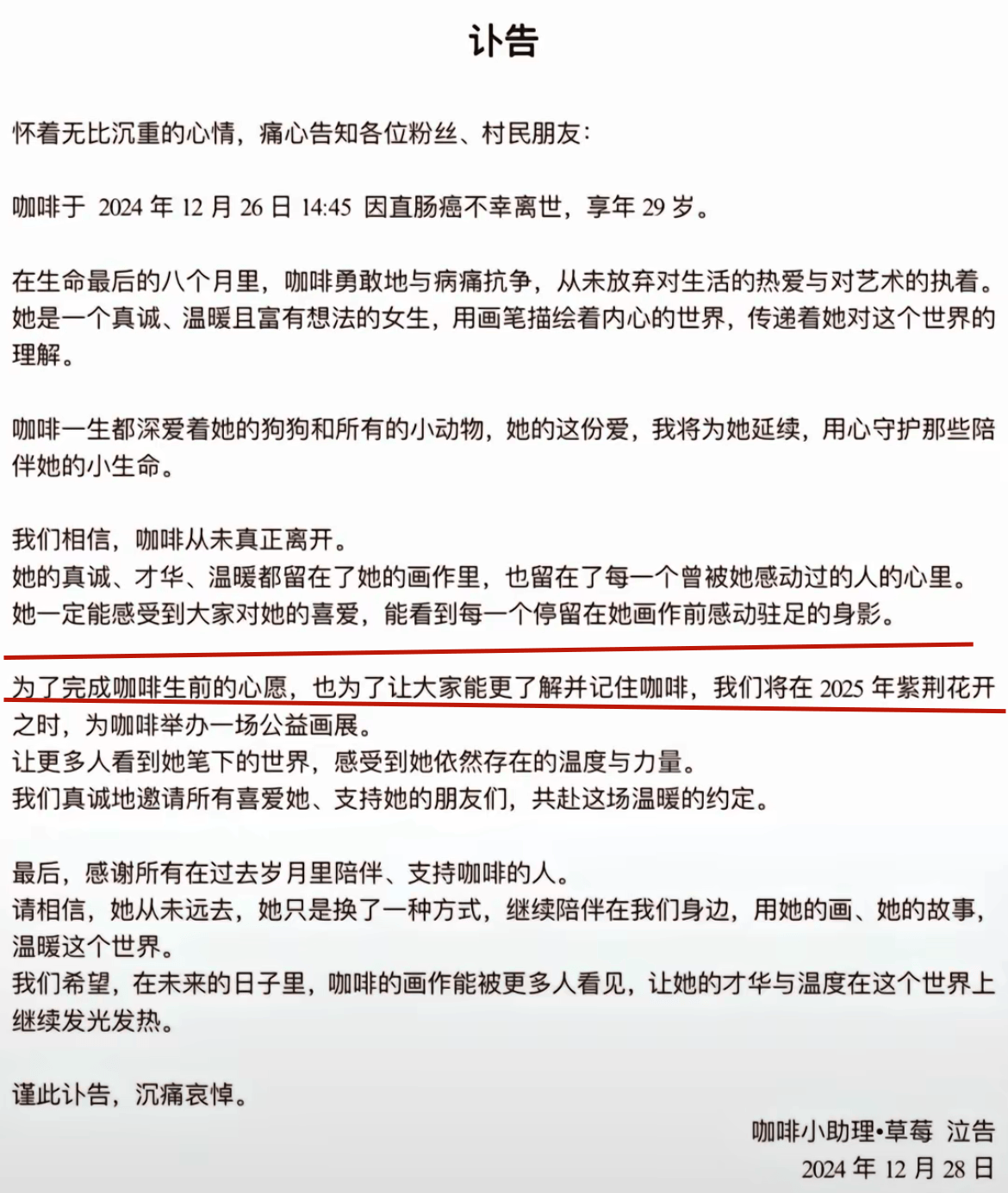 讣告

怀着无比沉重的心情，痛心告知各位粉丝、村民朋友：

咖啡于 2024 年 12 月 26 日 14:45 因直肠癌不幸离世，享年 29 岁。

在生命最后的八个月里，咖啡勇敢地与病痛抗争，从未放弃对生活的热爱与对艺术的执着。她是一个真诚、温暖且富有想法的女生，用画笔描绘着内心的世界，传递着她对这个世界的理解。

咖啡一生都深爱着她的狗狗和所有的小动物，她的这份爱，我将为她延续，用心守护那些陪伴她的小生命。

我们相信，咖啡从未真正离开。
她的真诚、才华、温暖都留在了她的画作里，也留在了每一个曾被她感动过的人的心里。
她一定能感受到大家对她的喜爱，能看到每一个停留在她画作前感动驻足的身影。

为了完成咖啡生前的心愿，也为了让大家能更了解并记住咖啡，我们将在 2025 年紫荆花开之时，为咖啡举办一场公益画展。
让更多人看到她笔下的世界，感受到她依然存在的温度与力量。
我们真诚地邀请所有喜爱她、支持她的朋友们，共赴这场温暖的约定。

最后，感谢所有在过去岁月里陪伴、支持咖啡的人。
请相信，她从未远去，她只是换了一种方式，继续陪伴在我们身边，用她的画、她的故事，温暖这个世界。
我们希望，在未来的日子里，咖啡的画作能被更多人看见，让她的才华与温度在这个世界上继续发光发热。

谨此讣告，沉痛哀悼。

咖啡小助理•草莓 泣告
2024 年 12 月 28 日